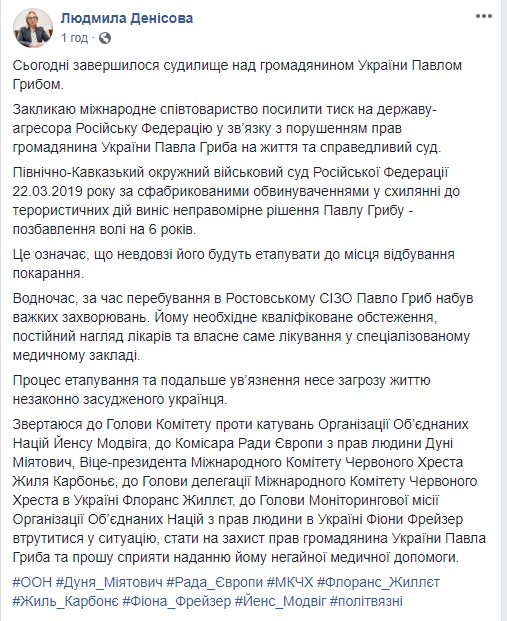 Людмила Денісова
1 год ·

Сьогодні завершилося судилище над громадянином України Павлом Грибом.

Закликаю міжнародне співтовариство посилити тиск на державу-агресора Російську Федерацію у зв'язку з порушенням прав громадянина України Павла Гриба на життя та справедливий суд.

Північно-Кавказький окружний військовий суд Російської Федерації 22.03.2019 року за сфабрикованими обвинуваченнями у схилянні до терористичних дій виніс неправомірне рішення Павлу Грибу - позбавлення волі на 6 років.

Це означає, що невдовзі його будуть етапувати до місця відбування покарання.

Водночас, за час перебування в Ростовському СІЗО Павло Гриб набув важких захворювань. Йому необхідне кваліфіковане обстеження, постійний нагляд лікарів та власне саме лікування у спеціалізованому медичному закладі.

Процес етапування та подальше ув'язнення несе загрозу життю незаконно засудженого українця.

Звертаюся до Голови Комітету проти катувань Організації Об'єднаних Націй Йенсу Модвіга, до Комісара Ради Європи з прав людини Дуні Міятович, Віце-президента Міжнародного Комітету Червоного Хреста Жиля Карбоньє, до Голови делегації Міжнародного Комітету Червоного Хреста в Україні Флоранс Жиллєт, до Голови Моніторингової місії Організації Об'єднаних Націй з прав людини в Україні Фіони Фрейзер втрутитися у ситуацію, стати на захист прав громадянина України Павла Гриба та прошу сприяти наданню йому негайної медичної допомоги.

#ООН #Дуня_Міятович #Рада_Європи #МКЧХ #Флоранс_Жиллєт #Жиль_Карбонє #Фіона_Фрейзер #Йенс_Модвіг #політвязні